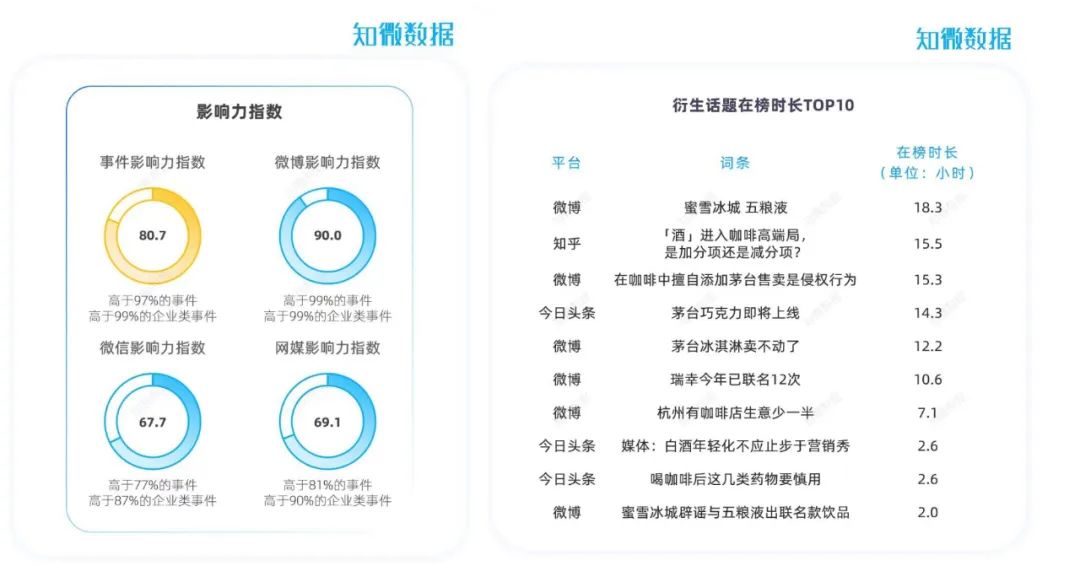 知微数据

影响力指数

事件影响力指数

80.7

高于97%的事件
高于99%的企业类事件

微博影响力指数

90.0

高于99%的事件
高于99%的企业类事件

微信影响力指数

67.7

高于77%的事件
高于87%的企业类事件

网媒影响力指数

69.1

高于81%的事件
高于90%的企业类事件

知微数据

衍生话题在榜时长TOP10

| 平台 | 词条 | 在榜时长（单位：小时） |
|---|---|---|
| 微博 | 蜜雪冰城 五粮液 | 18.3 |
| 知乎 | 「酒」进入咖啡高端局，是加分项还是减分项？ | 15.5 |
| 微博 | 在咖啡中擅自添加茅台售卖是侵权行为 | 15.3 |
| 今日头条 | 茅台巧克力即将上线 | 14.3 |
| 微博 | 茅台冰淇淋卖不动了 | 12.2 |
| 微博 | 瑞幸今年已联名12次 | 10.6 |
| 微博 | 杭州有咖啡店生意少一半 | 7.1 |
| 今日头条 | 媒体：白酒年轻化不应止步于营销秀 | 2.6 |
| 今日头条 | 喝咖啡后这几类药物要慎用 | 2.6 |
| 微博 | 蜜雪冰城辟谣与五粮液出联名款饮品 | 2.0 |